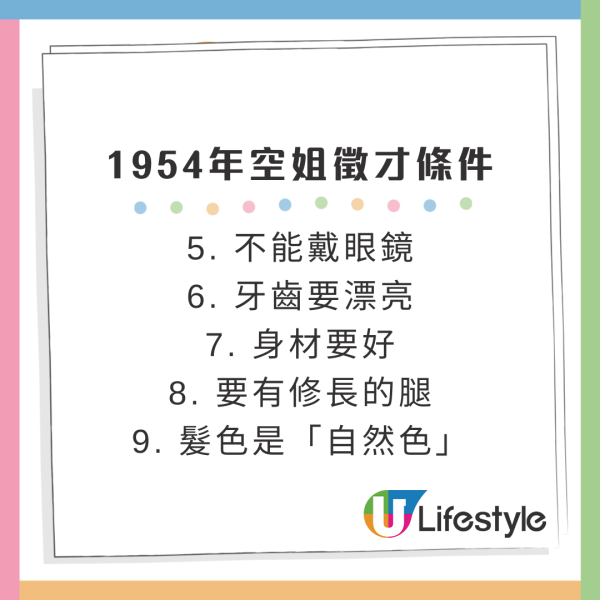 1954年空姐徵才條件

5. 不能戴眼鏡
6. 牙齒要漂亮
7. 身材要好
8. 要有修長的腿
9. 髮色是「自然色」

U Lifestyle